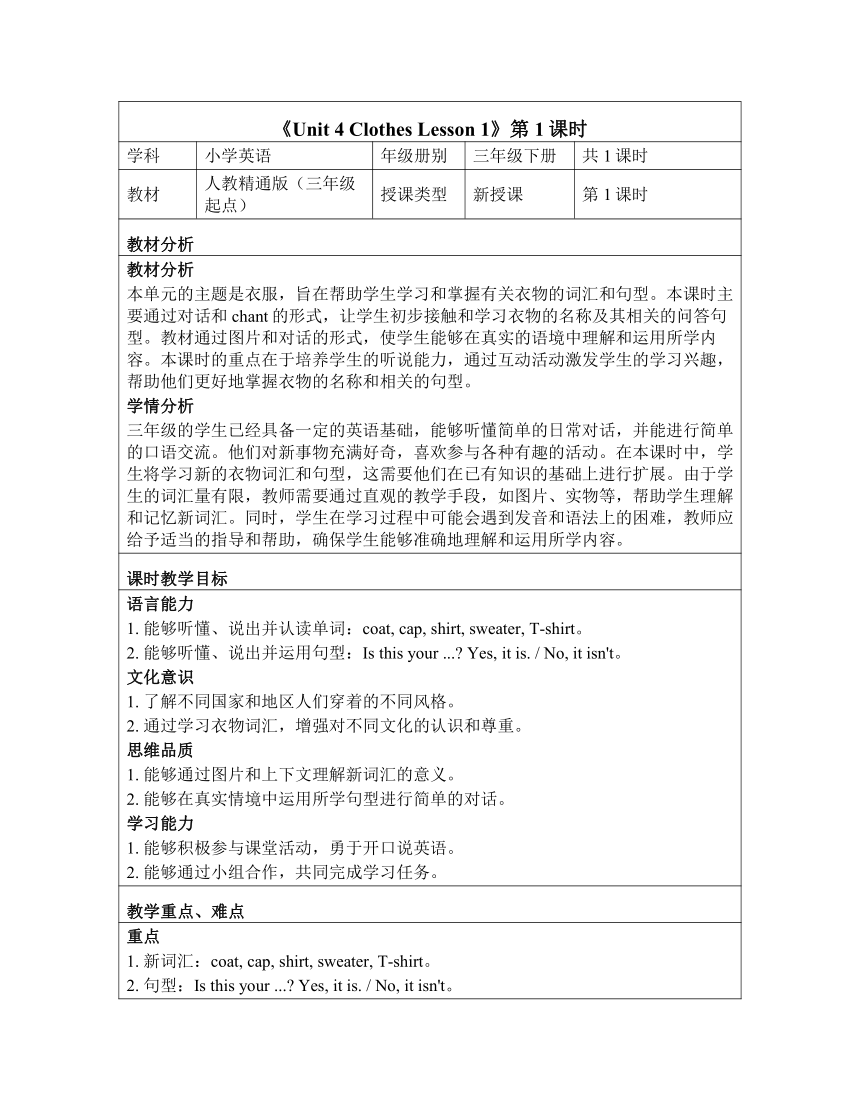 《Unit 4 Clothes Lesson 1》第 1 课时

| 学科 | 小学英语 | 年级册别 | 三年级下册 | 共 1 课时 |
|---|---|---|---|---|
| 教材 | 人教精通版（三年级起点） | 授课类型 | 新授课 | 第 1 课时 |

教材分析

教材分析
本单元的主题是衣服，旨在帮助学生学习和掌握有关衣物的词汇和句型。本课时主要通过对话和 chant 的形式，让学生初步接触和学习衣物的名称及其相关的问答句型。教材通过图片和对话的形式，使学生能够在真实的语境中理解和运用所学内容。本课时的重点在于培养学生的听说能力，通过互动活动激发学生的学习兴趣，帮助他们更好地掌握衣物的名称和相关的句型。

学情分析
三年级的学生已经具备一定的英语基础，能够听懂简单的日常对话，并能进行简单的口语交流。他们对新事物充满好奇，喜欢参与各种有趣的活动。在本课时中，学生将学习新的衣物词汇和句型，这需要他们在已有知识的基础上进行扩展。由于学生的词汇量有限，教师需要通过直观的教学手段，如图片、实物等，帮助学生理解和记忆新词汇。同时，学生在学习过程中可能会遇到发音和语法上的困难，教师应给予适当的指导和帮助，确保学生能够准确地理解和运用所学内容。

课时教学目标

语言能力
1. 能够听懂、说出并认读单词：coat, cap, shirt, sweater, T-shirt。
2. 能够听懂、说出并运用句型：Is this your ...? Yes, it is. / No, it isn't。

文化意识
1. 了解不同国家和地区人们穿着的不同风格。
2. 通过学习衣物词汇，增强对不同文化的认识和尊重。

思维品质
1. 能够通过图片和上下文理解新词汇的意义。
2. 能够在真实情境中运用所学句型进行简单的对话。

学习能力
1. 能够积极参与课堂活动，勇于开口说英语。
2. 能够通过小组合作，共同完成学习任务。

教学重点、难点

重点
1. 新词汇：coat, cap, shirt, sweater, T-shirt。
2. 句型：Is this your ...? Yes, it is. / No, it isn't。